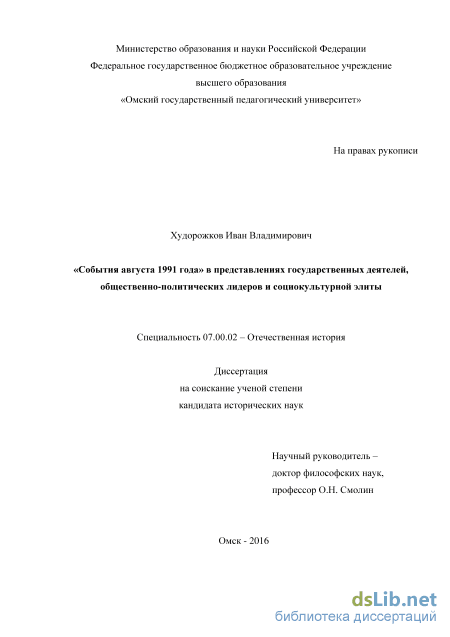 Министерство образования и науки Российской Федерации
Федеральное государственное бюджетное образовательное учреждение
высшего образования
«Омский государственный педагогический университет»

На правах рукописи

Худорожков Иван Владимирович

«События августа 1991 года» в представлениях государственных деятелей, общественно-политических лидеров и социокультурной элиты

Специальность 07.00.02 – Отечественная история

Диссертация
на соискание ученой степени
кандидата исторических наук

Научный руководитель –
доктор философских наук,
профессор О.Н. Смолин

Омск - 2016

dsLib.net
библиотека диссертаций